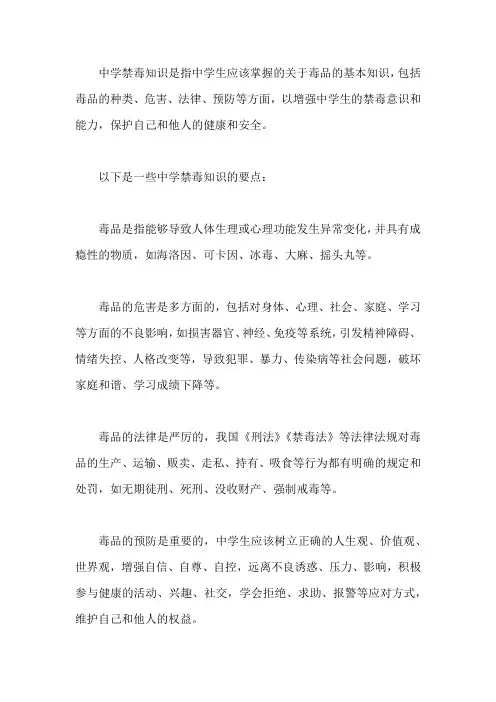 中学禁毒知识是指中学生应该掌握的关于毒品的基本知识，包括毒品的种类、危害、法律、预防等方面，以增强中学生的禁毒意识和能力，保护自己和他人的健康和安全。

以下是一些中学禁毒知识的要点：

毒品是指能够导致人体生理或心理功能发生异常变化，并具有成瘾性的物质，如海洛因、可卡因、冰毒、大麻、摇头丸等。

毒品的危害是多方面的，包括对身体、心理、社会、家庭、学习等方面的不良影响，如损害器官、神经、免疫等系统，引发精神障碍、情绪失控、人格改变等，导致犯罪、暴力、传染病等社会问题，破坏家庭和谐、学习成绩下降等。

毒品的法律是严厉的，我国《刑法》《禁毒法》等法律法规对毒品的生产、运输、贩卖、走私、持有、吸食等行为都有明确的规定和处罚，如无期徒刑、死刑、没收财产、强制戒毒等。

毒品的预防是重要的，中学生应该树立正确的人生观、价值观、世界观，增强自信、自尊、自控，远离不良诱惑、压力、影响，积极参与健康的活动、兴趣、社交，学会拒绝、求助、报警等应对方式，维护自己和他人的权益。